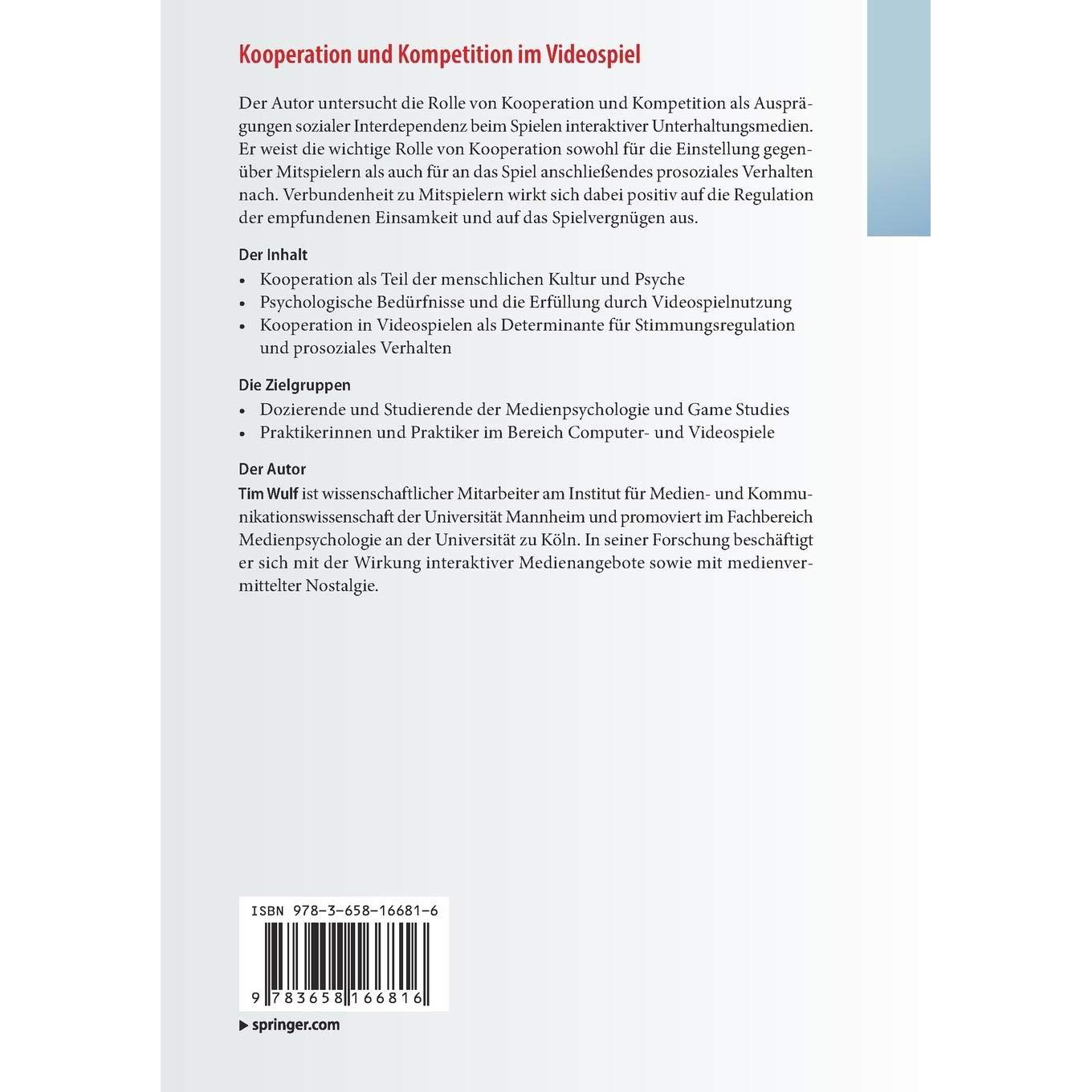 Kooperation und Kompetition im Videospiel

Der Autor untersucht die Rolle von Kooperation und Kompetition als Ausprägungen sozialer Interdependenz beim Spielen interaktiver Unterhaltungsmedien. Er weist die wichtige Rolle von Kooperation sowohl für die Einstellung gegenüber Mitspielern als auch für an das Spiel anschließendes prosoziales Verhalten nach. Verbundenheit zu Mitspielern wirkt sich dabei positiv auf die Regulation der empfundenen Einsamkeit und auf das Spielvergnügen aus.

Der Inhalt
• Kooperation als Teil der menschlichen Kultur und Psyche
• Psychologische Bedürfnisse und die Erfüllung durch Videospielnutzung
• Kooperation in Videospielen als Determinante für Stimmungsregulation und prosoziales Verhalten

Die Zielgruppen
• Dozierende und Studierende der Medienpsychologie und Game Studies
• Praktikerinnen und Praktiker im Bereich Computer- und Videospiele

Der Autor
Tim Wulf ist wissenschaftlicher Mitarbeiter am Institut für Medien- und Kommunikationswissenschaft der Universität Mannheim und promoviert im Fachbereich Medienpsychologie an der Universität zu Köln. In seiner Forschung beschäftigt er sich mit der Wirkung interaktiver Medienangebote sowie mit medienvermittelter Nostalgie.

ISBN 978-3-658-16681-6

9 783658 166816

▶ springer.com